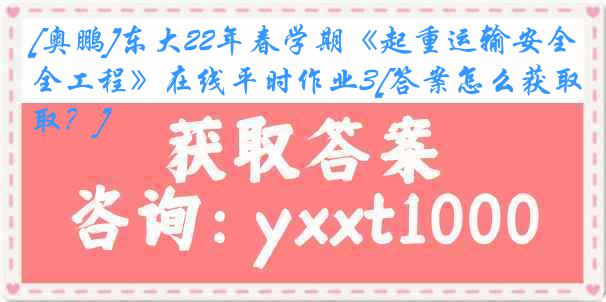 [奥鹏]东大22年春学期《起重运输安全工程》在线平时作业3[答案怎么获取？]

获取答案

咨询：yxxt1000